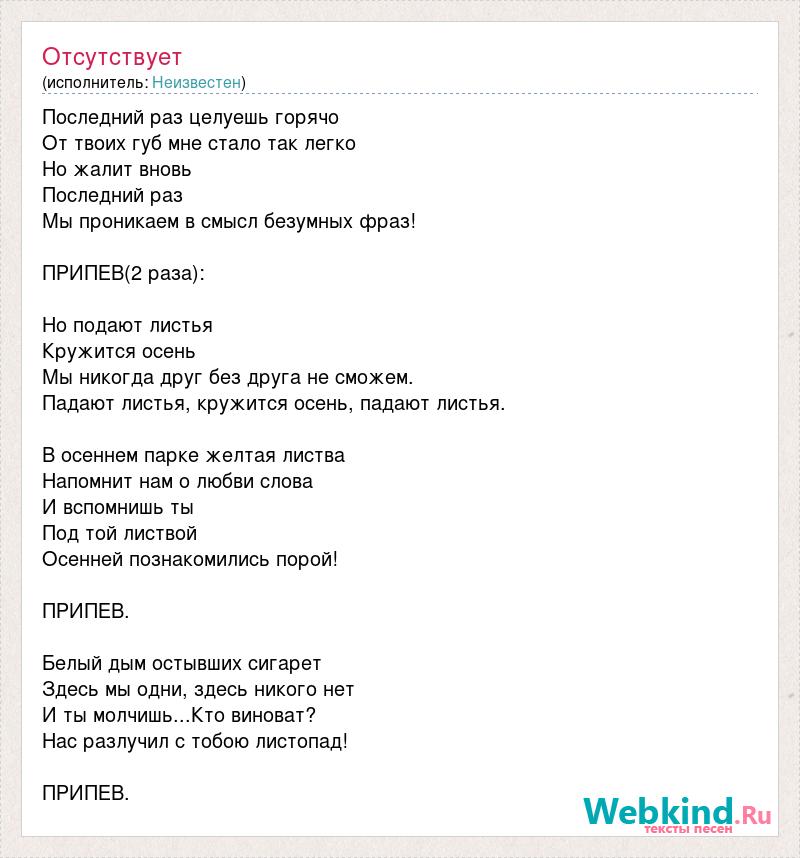 Отсутствует
(исполнитель: Неизвестен)

Последний раз целуешь горячо
От твоих губ мне стало так легко
Но жалит вновь
Последний раз
Мы проникаем в смысл безумных фраз!

ПРИПЕВ(2 раза):

Но подают листья
Кружится осень
Мы никогда друг без друга не сможем.
Падают листья, кружится осень, падают листья.

В осеннем парке желтая листва
Напомнит нам о любви слова
И вспомнишь ты
Под той листвой
Осенней познакомились порой!

ПРИПЕВ.

Белый дым остывших сигарет
Здесь мы одни, здесь никого нет
И ты молчишь...Кто виноват?
Нас разлучил с тобою листопад!

ПРИПЕВ.

Webkind.Ru
тексты песен